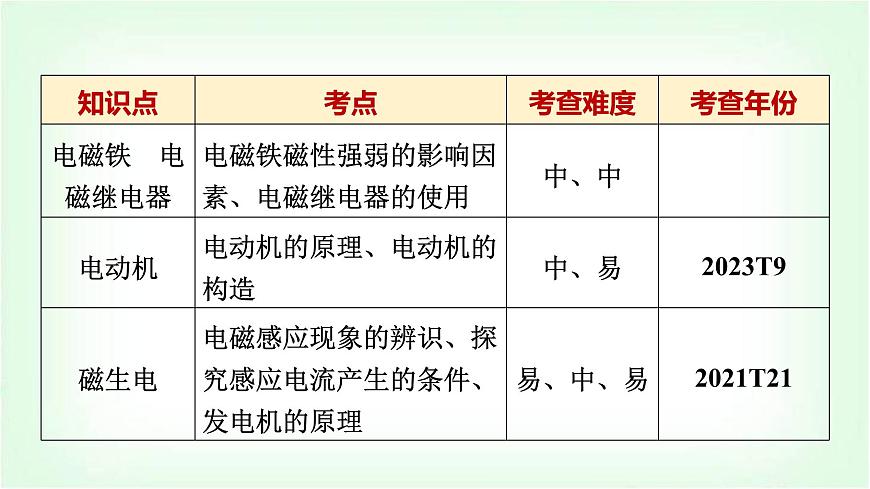 | 知识点 | 考点 | 考查难度 | 考查年份 |
|---|---|---|---|
| 电磁铁　电磁继电器 | 电磁铁磁性强弱的影响因素、电磁继电器的使用 | 中、中 | |
| 电动机 | 电动机的原理、电动机的构造 | 中、易 | 2023T9 |
| 磁生电 | 电磁感应现象的辨识、探究感应电流产生的条件、发电机的原理 | 易、中、易 | 2021T21 |